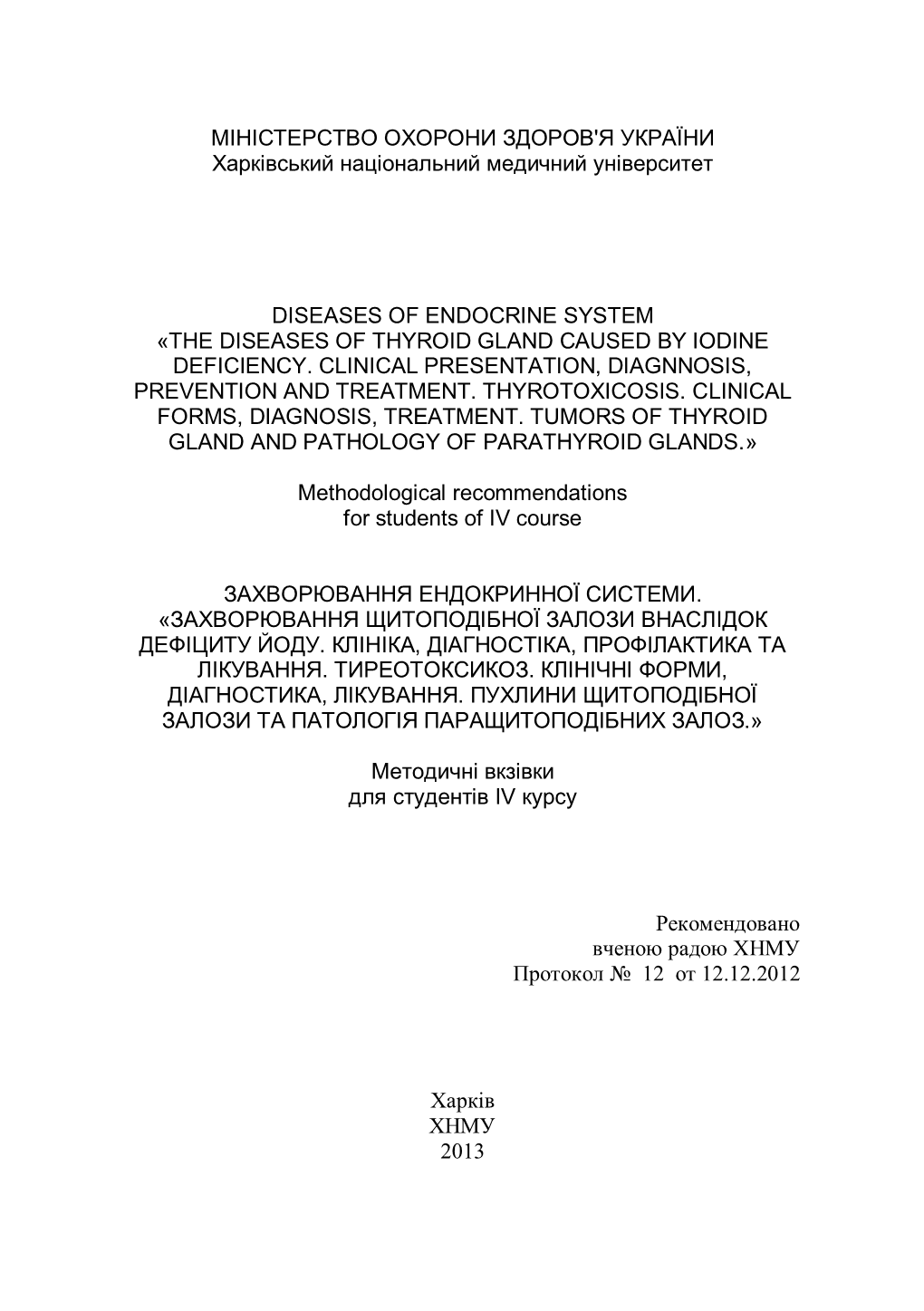 МІНІСТЕРСТВО ОХОРОНИ ЗДОРОВ'Я УКРАЇНИ
Харківський національний медичний університет

DISEASES OF ENDOCRINE SYSTEM
«THE DISEASES OF THYROID GLAND CAUSED BY IODINE DEFICIENCY. CLINICAL PRESENTATION, DIAGNNOSIS, PREVENTION AND TREATMENT. THYROTOXICOSIS. CLINICAL FORMS, DIAGNOSIS, TREATMENT. TUMORS OF THYROID GLAND AND PATHOLOGY OF PARATHYROID GLANDS.»

Methodological recommendations
for students of IV course

ЗАХВОРЮВАННЯ ЕНДОКРИННОЇ СИСТЕМИ.
«ЗАХВОРЮВАННЯ ЩИТОПОДІБНОЇ ЗАЛОЗИ ВНАСЛІДОК ДЕФІЦИТУ ЙОДУ. КЛІНІКА, ДІАГНОСТІКА, ПРОФІЛАКТИКА ТА ЛІКУВАННЯ. ТИРЕОТОКСИКОЗ. КЛІНІЧНІ ФОРМИ, ДІАГНОСТИКА, ЛІКУВАННЯ. ПУХЛИНИ ЩИТОПОДІБНОЇ ЗАЛОЗИ ТА ПАТОЛОГІЯ ПАРАЩИТОПОДІБНИХ ЗАЛОЗ.»

Методичні вкзівки
для студентів IV курсу

Рекомендовано
вченою радою ХНМУ
Протокол № 12 от 12.12.2012

Харків
ХНМУ
2013